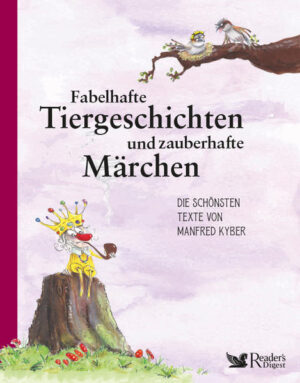 Fabelhafte
Tiergeschichten
und zauberhafte
Märchen

DIE SCHÖNSTEN
TEXTE VON
MANFRED KYBER

Reader's Digest